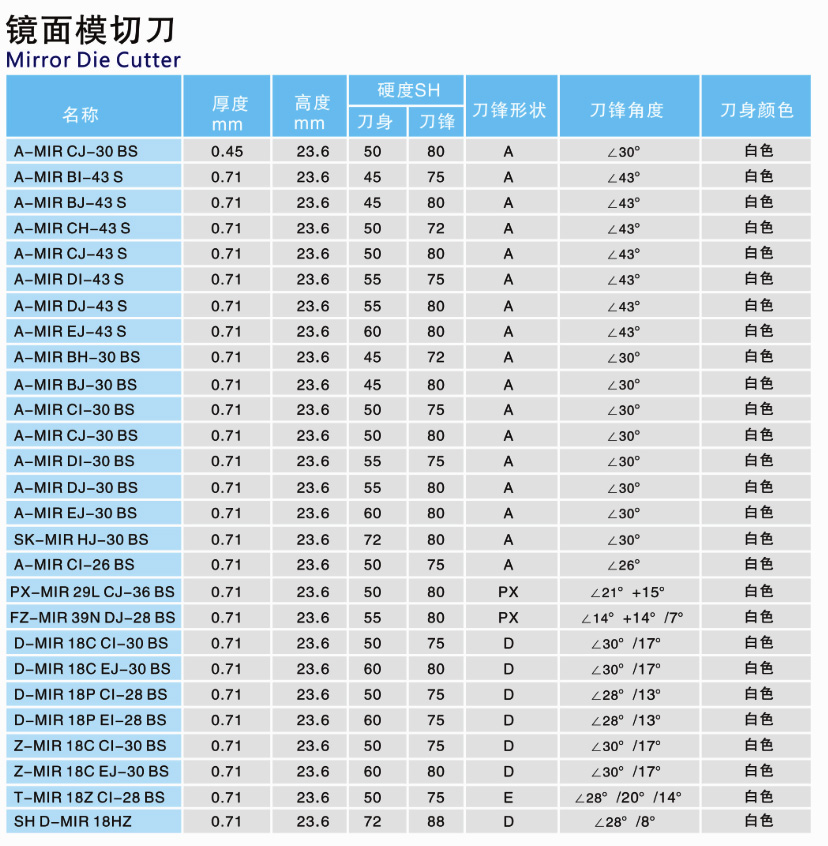 镜面模切刀
Mirror Die Cutter

| 名称 | 厚度 mm | 高度 mm | 硬度SH 刀身 | 硬度SH 刀锋 | 刀锋形状 | 刀锋角度 | 刀身颜色 |
|---|---|---|---|---|---|---|---|
| A-MIR CJ-30 BS | 0.45 | 23.6 | 50 | 80 | A | ∠30° | 白色 |
| A-MIR BI-43 S | 0.71 | 23.6 | 45 | 75 | A | ∠43° | 白色 |
| A-MIR BJ-43 S | 0.71 | 23.6 | 45 | 80 | A | ∠43° | 白色 |
| A-MIR CH-43 S | 0.71 | 23.6 | 50 | 72 | A | ∠43° | 白色 |
| A-MIR CJ-43 S | 0.71 | 23.6 | 50 | 80 | A | ∠43° | 白色 |
| A-MIR DI-43 S | 0.71 | 23.6 | 55 | 75 | A | ∠43° | 白色 |
| A-MIR DJ-43 S | 0.71 | 23.6 | 55 | 80 | A | ∠43° | 白色 |
| A-MIR EJ-43 S | 0.71 | 23.6 | 60 | 80 | A | ∠43° | 白色 |
| A-MIR BH-30 BS | 0.71 | 23.6 | 45 | 72 | A | ∠30° | 白色 |
| A-MIR BJ-30 BS | 0.71 | 23.6 | 45 | 80 | A | ∠30° | 白色 |
| A-MIR CI-30 BS | 0.71 | 23.6 | 50 | 75 | A | ∠30° | 白色 |
| A-MIR CJ-30 BS | 0.71 | 23.6 | 50 | 80 | A | ∠30° | 白色 |
| A-MIR DI-30 BS | 0.71 | 23.6 | 55 | 75 | A | ∠30° | 白色 |
| A-MIR DJ-30 BS | 0.71 | 23.6 | 55 | 80 | A | ∠30° | 白色 |
| A-MIR EJ-30 BS | 0.71 | 23.6 | 60 | 80 | A | ∠30° | 白色 |
| SK-MIR HJ-30 BS | 0.71 | 23.6 | 72 | 80 | A | ∠30° | 白色 |
| A-MIR CI-26 BS | 0.71 | 23.6 | 50 | 75 | A | ∠26° | 白色 |
| PX-MIR 29L CJ-36 BS | 0.71 | 23.6 | 50 | 80 | PX | ∠21° +15° | 白色 |
| FZ-MIR 39N DJ-28 BS | 0.71 | 23.6 | 55 | 80 | PX | ∠14° +14° /7° | 白色 |
| D-MIR 18C CI-30 BS | 0.71 | 23.6 | 50 | 75 | D | ∠30° /17° | 白色 |
| D-MIR 18C EJ-30 BS | 0.71 | 23.6 | 60 | 80 | D | ∠30° /17° | 白色 |
| D-MIR 18P CI-28 BS | 0.71 | 23.6 | 50 | 75 | D | ∠28° /13° | 白色 |
| D-MIR 18P EI-28 BS | 0.71 | 23.6 | 60 | 75 | D | ∠28° /13° | 白色 |
| Z-MIR 18C CI-30 BS | 0.71 | 23.6 | 50 | 75 | D | ∠30° /17° | 白色 |
| Z-MIR 18C EJ-30 BS | 0.71 | 23.6 | 60 | 80 | D | ∠30° /17° | 白色 |
| T-MIR 18Z CI-28 BS | 0.71 | 23.6 | 50 | 75 | E | ∠28° /20° /14° | 白色 |
| SH D-MIR 18HZ | 0.71 | 23.6 | 72 | 88 | D | ∠28° /8° | 白色 |